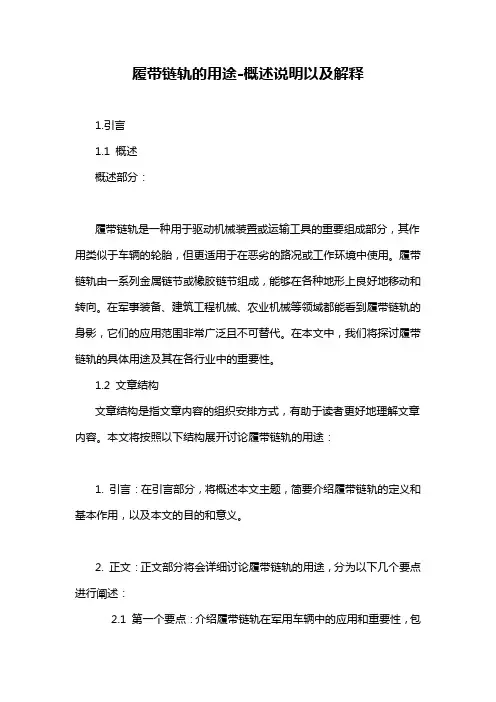 履带链轨的用途-概述说明以及解释

1.引言

1.1 概述

概述部分：

履带链轨是一种用于驱动机械装置或运输工具的重要组成部分，其作用类似于车辆的轮胎，但更适用于在恶劣的路况或工作环境中使用。履带链轨由一系列金属链节或橡胶链节组成，能够在各种地形上良好地移动和转向。在军事装备、建筑工程机械、农业机械等领域都能看到履带链轨的身影，它们的应用范围非常广泛且不可替代。在本文中，我们将探讨履带链轨的具体用途及其在各行业中的重要性。

1.2 文章结构

文章结构是指文章内容的组织安排方式，有助于读者更好地理解文章内容。本文将按照以下结构展开讨论履带链轨的用途：

1. 引言：在引言部分，将概述本文主题，简要介绍履带链轨的定义和基本作用，以及本文的目的和意义。

2. 正文：正文部分将会详细讨论履带链轨的用途，分为以下几个要点进行阐述：

2.1 第一个要点：介绍履带链轨在军用车辆中的应用和重要性，包